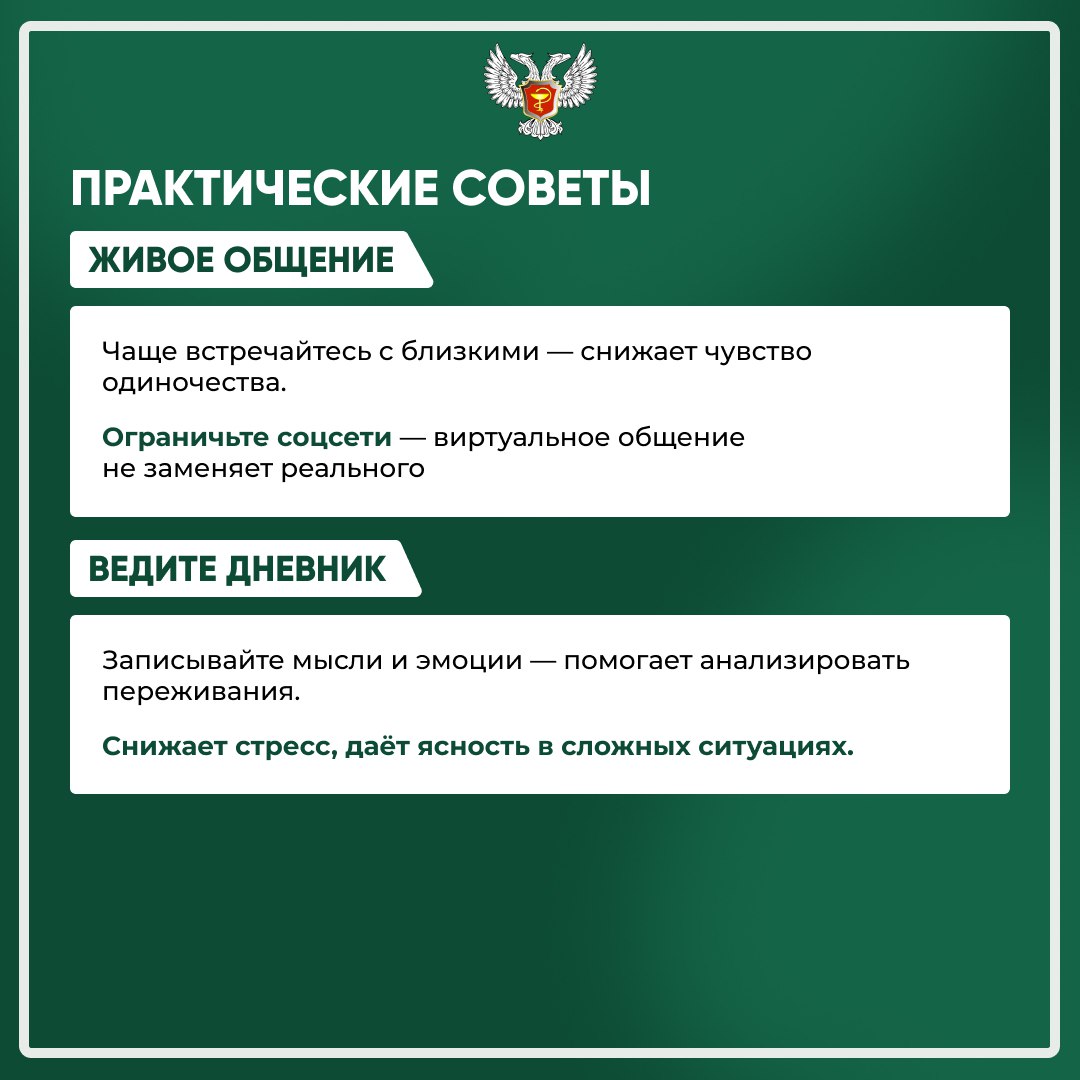 ПРАКТИЧЕСКИЕ СОВЕТЫ

ЖИВОЕ ОБЩЕНИЕ

Чаще встречайтесь с близкими — снижает чувство одиночества.

Ограничьте соцсети — виртуальное общение не заменяет реального

ВЕДИТЕ ДНЕВНИК

Записывайте мысли и эмоции — помогает анализировать переживания.

Снижает стресс, даёт ясность в сложных ситуациях.